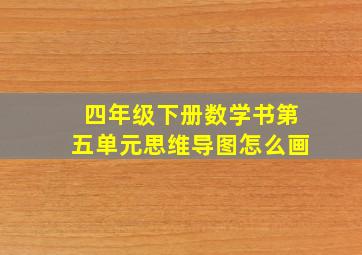 四年级下册数学书第五单元思维导图怎么画